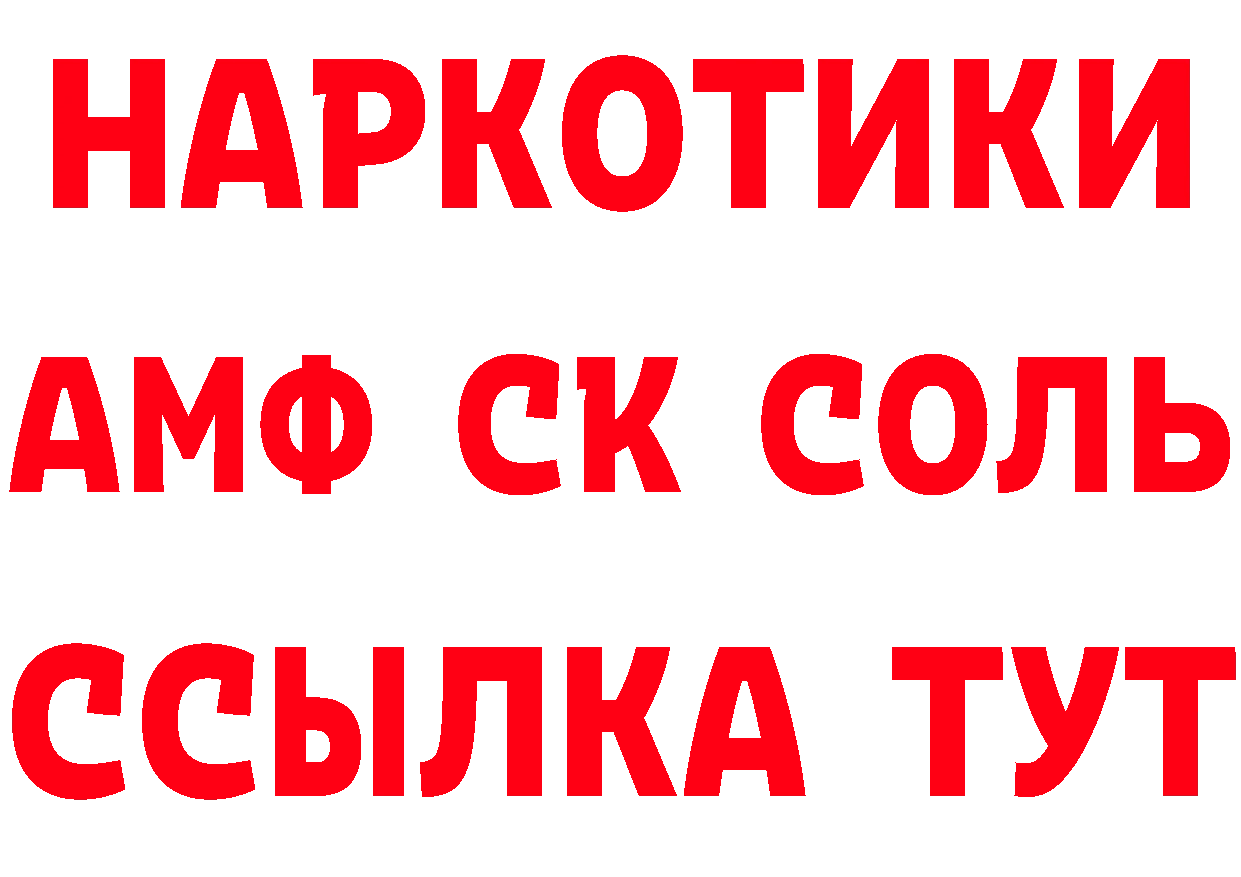 НАРКОТИКИ

АМФ СК СОЛЬ

ССЫЛКА ТУТ